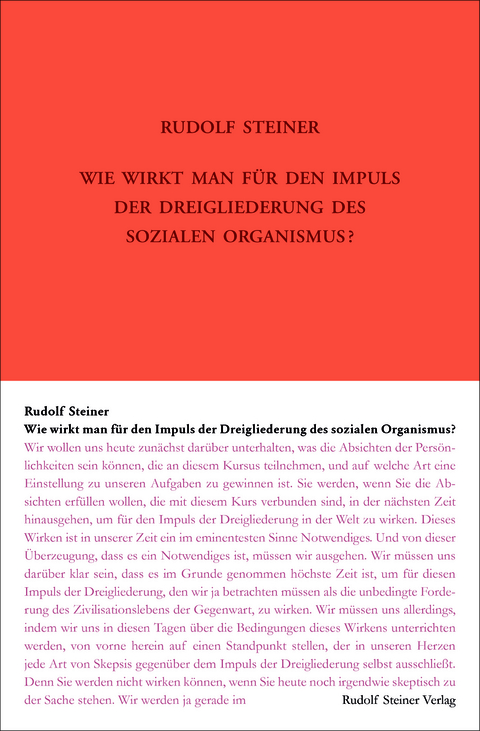 RUDOLF STEINER

WIE WIRKT MAN FÜR DEN IMPULS DER DREIGLIEDERUNG DES SOZIALEN ORGANISMUS?

Rudolf Steiner
Wie wirkt man für den Impuls der Dreigliederung des sozialen Organismus?

Wir wollen uns heute zunächst darüber unterhalten, was die Absichten der Persönlichkeiten sein können, die an diesem Kursus teilnehmen, und auf welche Art eine Einstellung zu unseren Aufgaben zu gewinnen ist. Sie werden, wenn Sie die Absichten erfüllen wollen, die mit diesem Kurs verbunden sind, in der nächsten Zeit hinausgehen, um für den Impuls der Dreigliederung in der Welt zu wirken. Dieses Wirken ist in unserer Zeit ein im eminentesten Sinne Notwendiges. Und von dieser Überzeugung, dass es ein Notwendiges ist, müssen wir ausgehen. Wir müssen uns darüber klar sein, dass es im Grunde genommen höchste Zeit ist, um für diesen Impuls der Dreigliederung, den wir ja betrachten müssen als die unbedingte Forderung des Zivilisationslebens der Gegenwart, zu wirken. Wir müssen uns allerdings, indem wir uns in diesen Tagen über die Bedingungen dieses Wirkens unterrichten werden, von vorne herein auf einen Standpunkt stellen, der in unseren Herzen jede Art von Skepsis gegenüber dem Impuls der Dreigliederung selbst ausschließt. Denn Sie werden nicht wirken können, wenn Sie heute noch irgendwie skeptisch zu der Sache stehen. Wir werden ja gerade im

Rudolf Steiner Verlag